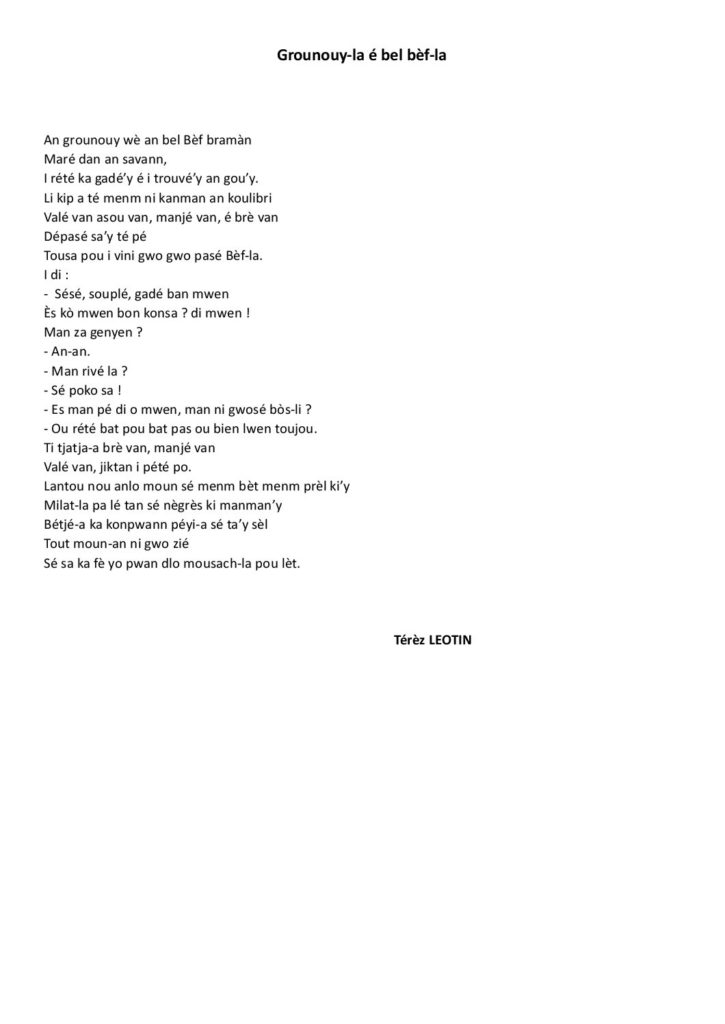 Grounouy-la é bel bèf-la

An grounouy wè an bel Bèf bramàn
Maré dan an savann,
I rété ka gadé'y é i trouvé'y an gou'y.
Li kip a té menm ni kanman an koulibri
Valé van asou van, manjé van, é brè van
Dépasé sa'y té pé
Tousa pou i vini gwo gwo pasé Bèf-la.
I di :
- Sésé, souplé, gadé ban mwen
Ès kò mwen bon konsa ? di mwen !
Man za genyen ?
- An-an.
- Man rivé la ?
- Sé poko sa !
- Es man pé di o mwen, man ni gwosé bòs-li ?
- Ou rété bat pou bat pas ou bien lwen toujou.
Ti tjatja-a brè van, manjé van
Valé van, jiktan i pété po.
Lantou nou anlo moun sé menm bèt menm prèl ki'y
Milat-la pa lé tan sé nègrès ki manman'y
Bétjé-a ka konpwann péyi-a sé ta'y sèl
Tout moun-an ni gwo zié
Sé sa ka fè yo pwan dlo mousach-la pou lèt.

Térèz LEOTIN